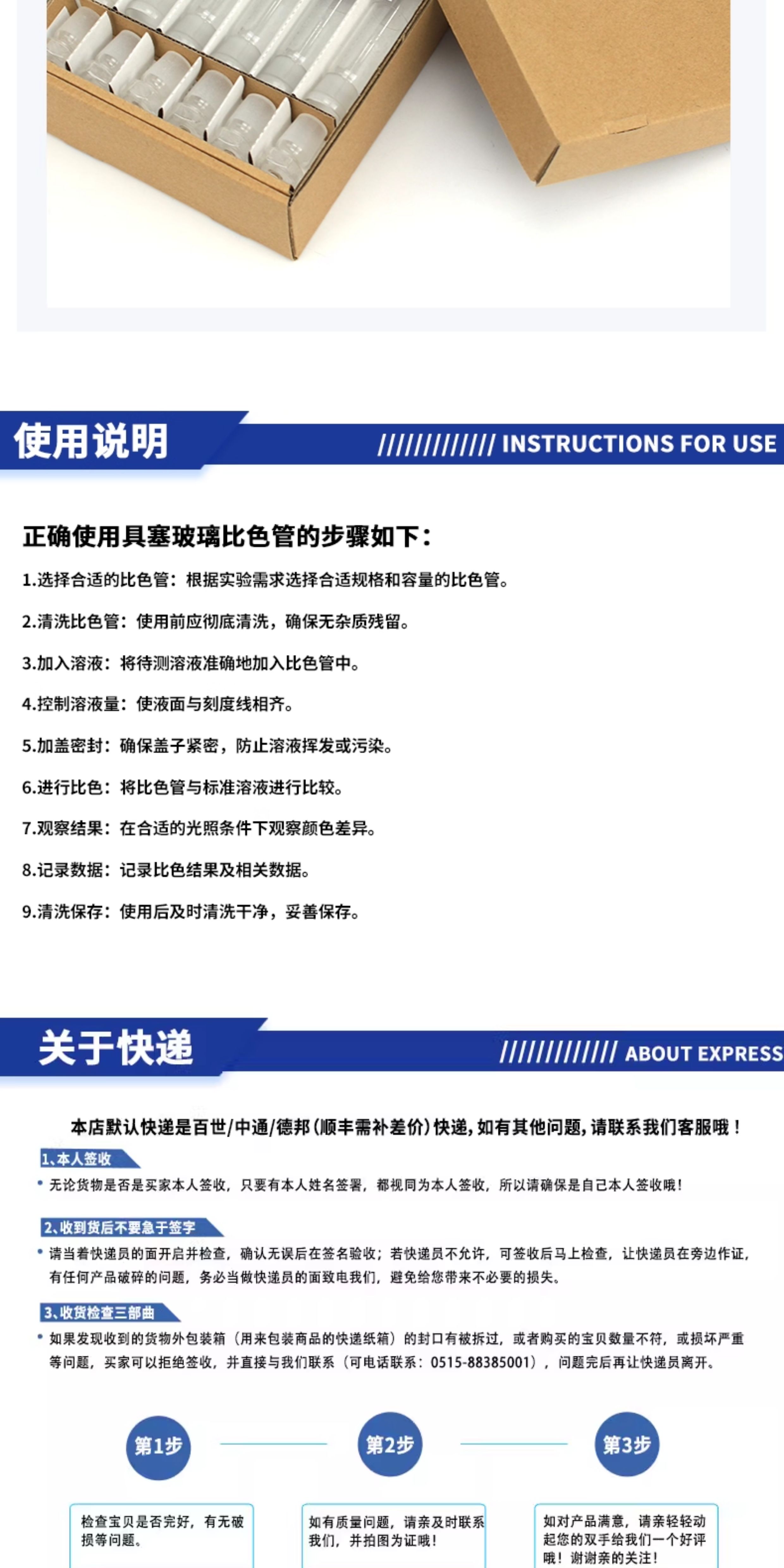 使用说明

///////////// INSTRUCTIONS FOR USE

正确使用具塞玻璃比色管的步骤如下：

1.选择合适的比色管：根据实验需求选择合适规格和容量的比色管。

2.清洗比色管：使用前应彻底清洗，确保无杂质残留。

3.加入溶液：将待测溶液准确地加入比色管中。

4.控制溶液量：使液面与刻度线相齐。

5.加盖密封：确保盖子紧密，防止溶液挥发或污染。

6.进行比色：将比色管与标准溶液进行比较。

7.观察结果：在合适的光照条件下观察颜色差异。

8.记录数据：记录比色结果及相关数据。

9.清洗保存：使用后及时清洗干净，妥善保存。

关于快递

///////////// ABOUT EXPRESS

本店默认快递是百世/中通/德邦(顺丰需补差价)快递,如有其他问题,请联系我们客服哦！

1、本人签收

• 无论货物是否是买家本人签收，只要有本人姓名签署，都视同为本人签收，所以请确保是自己本人签收哦！

2、收到货后不要急于签字

• 请当着快递员的面开启并检查，确认无误后在签名验收；若快递员不允许，可签收后马上检查，让快递员在旁边作证，有任何产品破碎的问题，务必当做快递员的面致电我们，避免给您带来不必要的损失。

3、收货检查三部曲

• 如果发现收到的货物外包装箱（用来包装商品的快递纸箱）的封口有被拆过，或者购买的宝贝数量不符，或损坏严重等问题，买家可以拒绝签收，并直接与我们联系（可电话联系：0515-88385001），问题完后再让快递员离开。

第1步

第2步

第3步

检查宝贝是否完好，有无破损等问题。

如有质量问题，请亲及时联系我们，并拍图为证哦！

如对产品满意，请亲轻轻动起您的双手给我们一个好评哦！谢谢亲的关注！